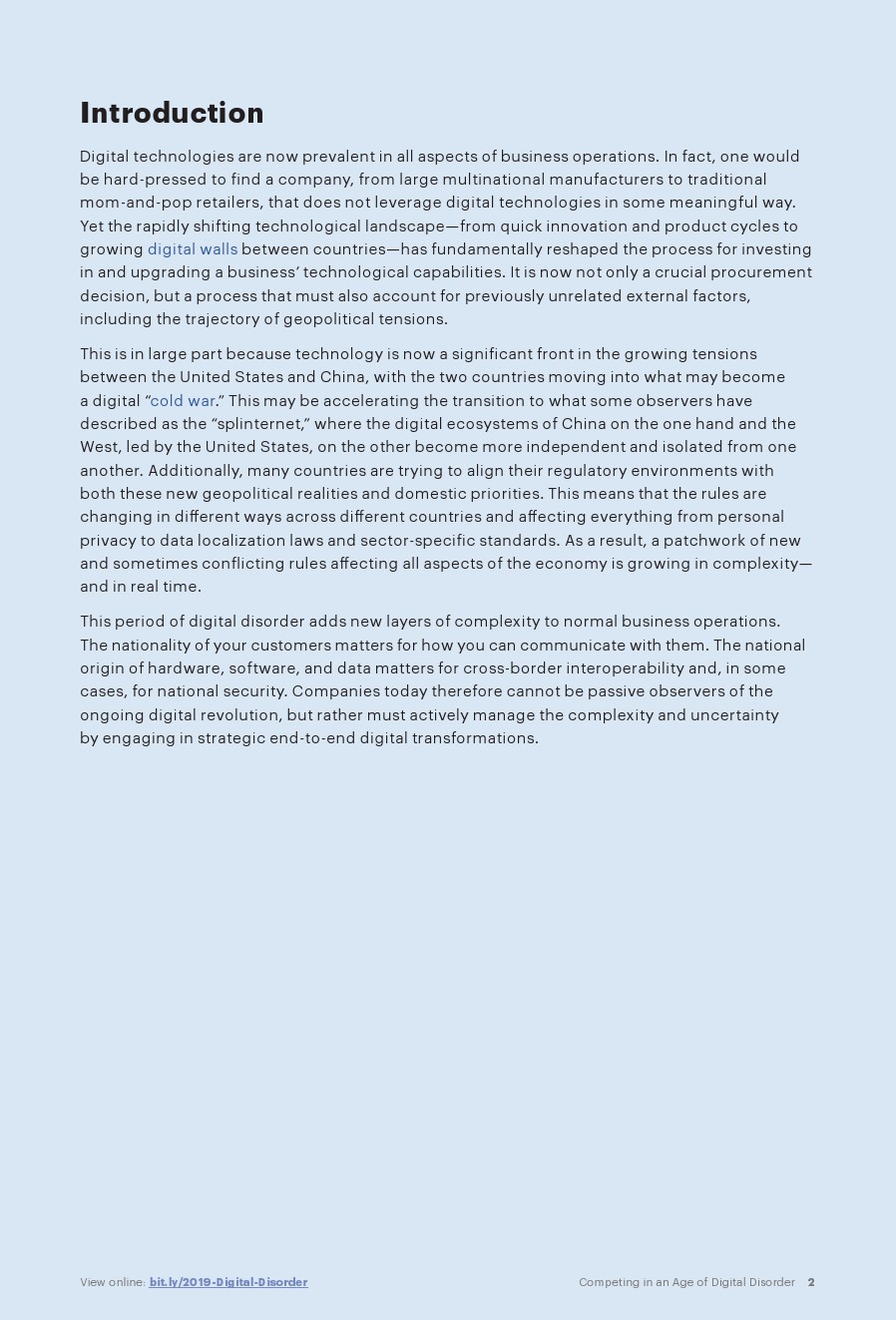 Introduction

Digital technologies are now prevalent in all aspects of business operations. In fact, one would be hard-pressed to find a company, from large multinational manufacturers to traditional mom-and-pop retailers, that does not leverage digital technologies in some meaningful way. Yet the rapidly shifting technological landscape—from quick innovation and product cycles to growing digital walls between countries—has fundamentally reshaped the process for investing in and upgrading a business' technological capabilities. It is now not only a crucial procurement decision, but a process that must also account for previously unrelated external factors, including the trajectory of geopolitical tensions.

This is in large part because technology is now a significant front in the growing tensions between the United States and China, with the two countries moving into what may become a digital "cold war." This may be accelerating the transition to what some observers have described as the "splinternet," where the digital ecosystems of China on the one hand and the West, led by the United States, on the other become more independent and isolated from one another. Additionally, many countries are trying to align their regulatory environments with both these new geopolitical realities and domestic priorities. This means that the rules are changing in different ways across different countries and affecting everything from personal privacy to data localization laws and sector-specific standards. As a result, a patchwork of new and sometimes conflicting rules affecting all aspects of the economy is growing in complexity—and in real time.

This period of digital disorder adds new layers of complexity to normal business operations. The nationality of your customers matters for how you can communicate with them. The national origin of hardware, software, and data matters for cross-border interoperability and, in some cases, for national security. Companies today therefore cannot be passive observers of the ongoing digital revolution, but rather must actively manage the complexity and uncertainty by engaging in strategic end-to-end digital transformations.

View online: bit.ly/2019-Digital-Disorder

Competing in an Age of Digital Disorder 2